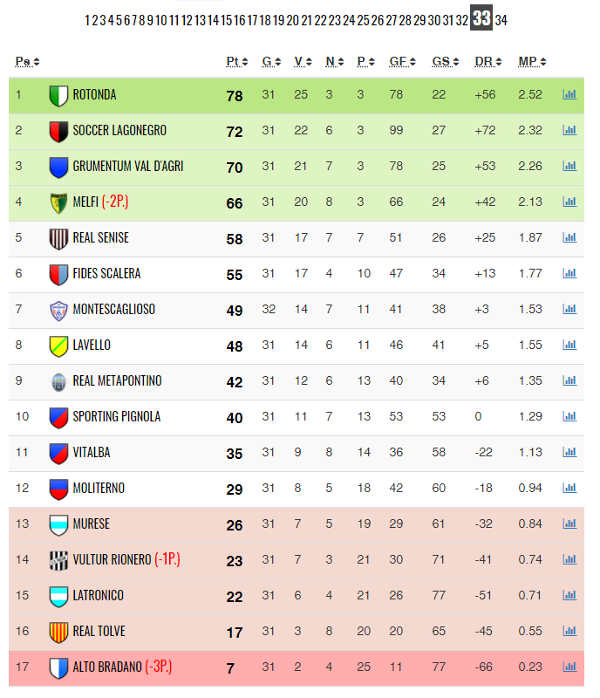 1 2 3 4 5 6 7 8 9 10 11 12 13 14 15 16 17 18 19 20 21 22 23 24 25 26 27 28 29 30 31 32 33 34

| Ps | | Pt | G | V | N | P | GF | GS | DR | MP |
|---|---|---|---|---|---|---|---|---|---|---|
| 1 | ROTONDA | 78 | 31 | 25 | 3 | 3 | 78 | 22 | +56 | 2.52 |
| 2 | SOCCER LAGONEGRO | 72 | 31 | 22 | 6 | 3 | 99 | 27 | +72 | 2.32 |
| 3 | GRUMENTUM VAL D'AGRI | 70 | 31 | 21 | 7 | 3 | 78 | 25 | +53 | 2.26 |
| 4 | MELFI (-2P.) | 66 | 31 | 20 | 8 | 3 | 66 | 24 | +42 | 2.13 |
| 5 | REAL SENISE | 58 | 31 | 17 | 7 | 7 | 51 | 26 | +25 | 1.87 |
| 6 | FIDES SCALERA | 55 | 31 | 17 | 4 | 10 | 47 | 34 | +13 | 1.77 |
| 7 | MONTESCAGLIOSO | 49 | 32 | 14 | 7 | 11 | 41 | 38 | +3 | 1.53 |
| 8 | LAVELLO | 48 | 31 | 14 | 6 | 11 | 46 | 41 | +5 | 1.55 |
| 9 | REAL METAPONTINO | 42 | 31 | 12 | 6 | 13 | 40 | 34 | +6 | 1.35 |
| 10 | SPORTING PIGNOLA | 40 | 31 | 11 | 7 | 13 | 53 | 53 | 0 | 1.29 |
| 11 | VITALBA | 35 | 31 | 9 | 8 | 14 | 36 | 58 | -22 | 1.13 |
| 12 | MOLITERNO | 29 | 31 | 8 | 5 | 18 | 42 | 60 | -18 | 0.94 |
| 13 | MURESE | 26 | 31 | 7 | 5 | 19 | 29 | 61 | -32 | 0.84 |
| 14 | VULTUR RIONERO (-1P.) | 23 | 31 | 7 | 3 | 21 | 30 | 71 | -41 | 0.74 |
| 15 | LATRONICO | 22 | 31 | 6 | 4 | 21 | 26 | 77 | -51 | 0.71 |
| 16 | REAL TOLVE | 17 | 31 | 3 | 8 | 20 | 20 | 65 | -45 | 0.55 |
| 17 | ALTO BRADANO (-3P.) | 7 | 31 | 2 | 4 | 25 | 11 | 77 | -66 | 0.23 |